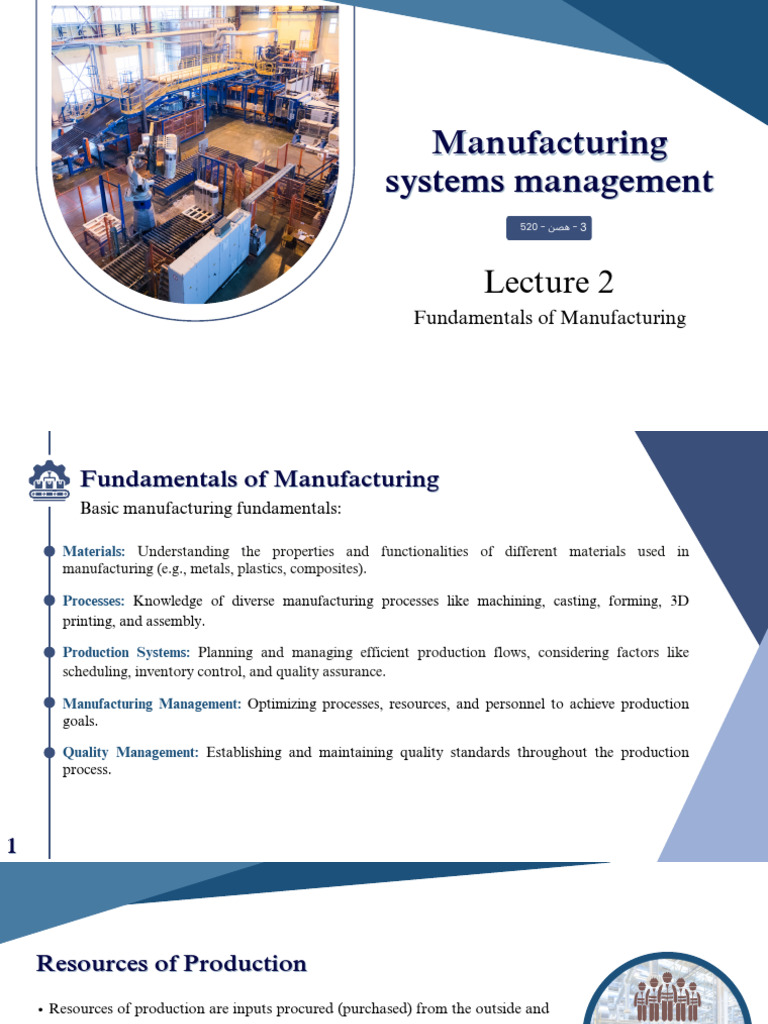 Manufacturing systems management

3 - هصن - 520

Lecture 2

Fundamentals of Manufacturing

Fundamentals of Manufacturing

Basic manufacturing fundamentals:

Materials: Understanding the properties and functionalities of different materials used in manufacturing (e.g., metals, plastics, composites).

Processes: Knowledge of diverse manufacturing processes like machining, casting, forming, 3D printing, and assembly.

Production Systems: Planning and managing efficient production flows, considering factors like scheduling, inventory control, and quality assurance.

Manufacturing Management: Optimizing processes, resources, and personnel to achieve production goals.

Quality Management: Establishing and maintaining quality standards throughout the production process.

1

Resources of Production

• Resources of production are inputs procured (purchased) from the outside and